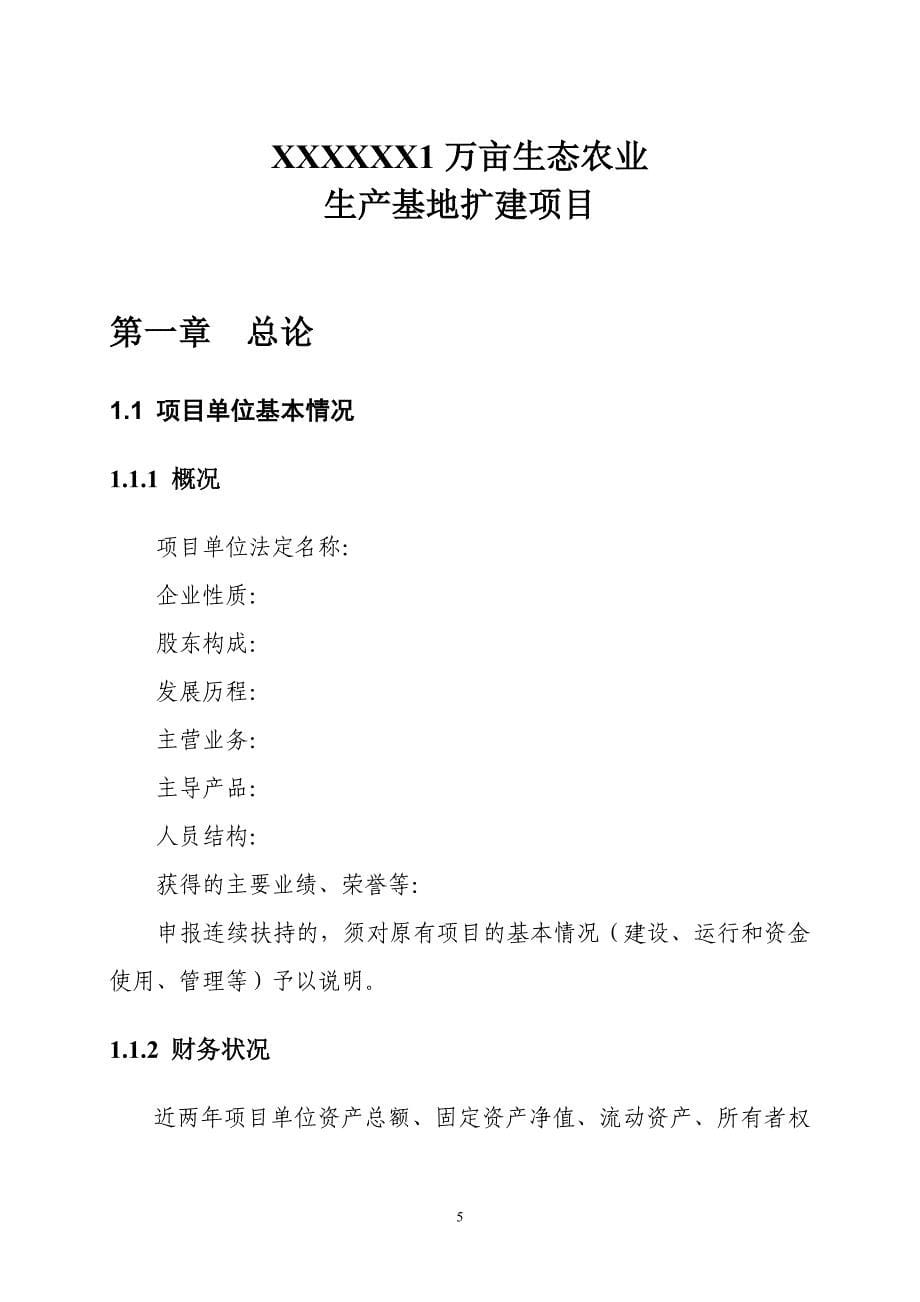 XXXXXX1 万亩生态农业
生产基地扩建项目

第一章　总论

1.1 项目单位基本情况

1.1.1 概况

项目单位法定名称:

企业性质:

股东构成:

发展历程:

主营业务:

主导产品:

人员结构:

获得的主要业绩、荣誉等:

申报连续扶持的，须对原有项目的基本情况（建设、运行和资金使用、管理等）予以说明。

1.1.2 财务状况

近两年项目单位资产总额、固定资产净值、流动资产、所有者权

5